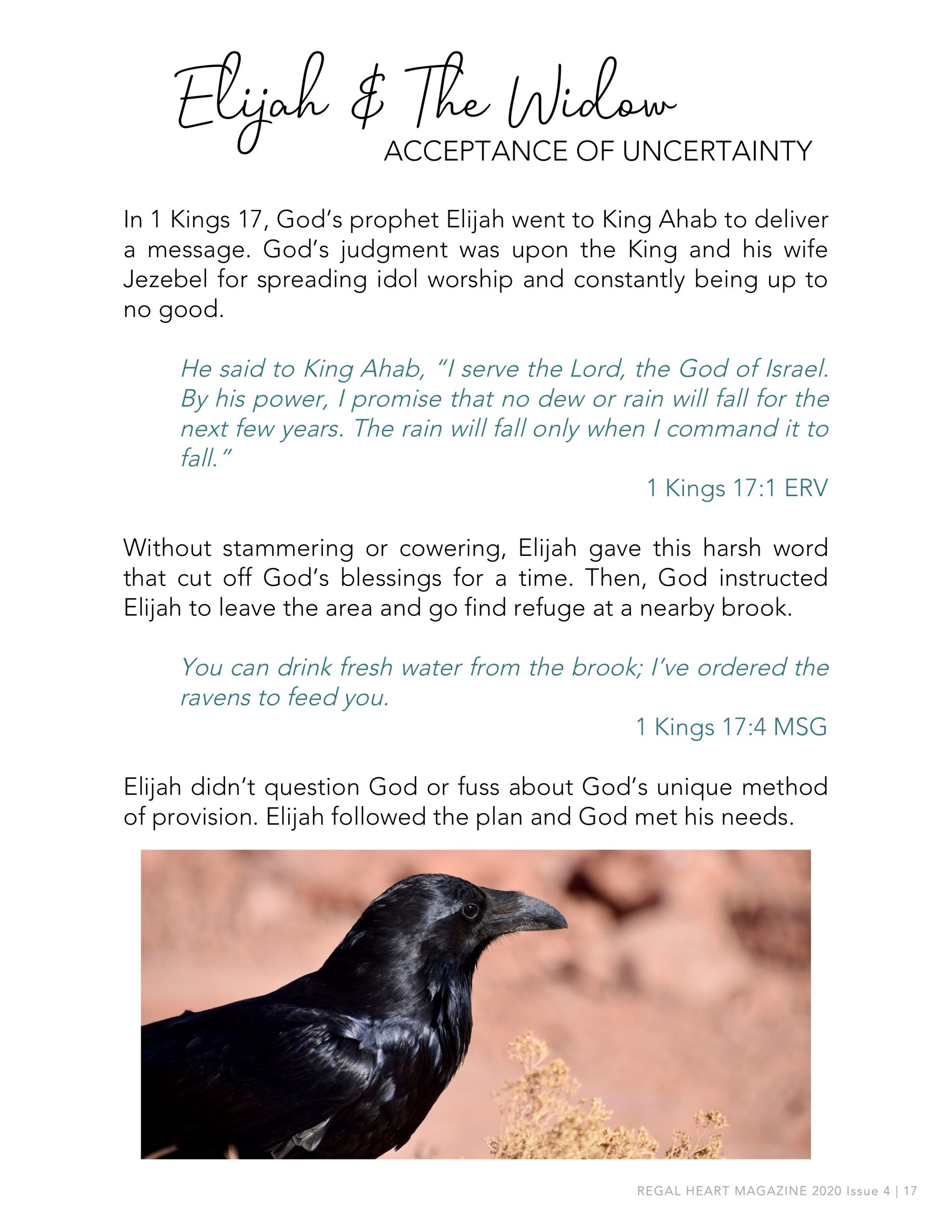 Elijah & The Widow
ACCEPTANCE OF UNCERTAINTY

In 1 Kings 17, God's prophet Elijah went to King Ahab to deliver a message. God's judgment was upon the King and his wife Jezebel for spreading idol worship and constantly being up to no good.

He said to King Ahab, "I serve the Lord, the God of Israel. By his power, I promise that no dew or rain will fall for the next few years. The rain will fall only when I command it to fall."

1 Kings 17:1 ERV

Without stammering or cowering, Elijah gave this harsh word that cut off God's blessings for a time. Then, God instructed Elijah to leave the area and go find refuge at a nearby brook.

You can drink fresh water from the brook; I've ordered the ravens to feed you.

1 Kings 17:4 MSG

Elijah didn't question God or fuss about God's unique method of provision. Elijah followed the plan and God met his needs.

REGAL HEART MAGAZINE 2020 Issue 4 | 17